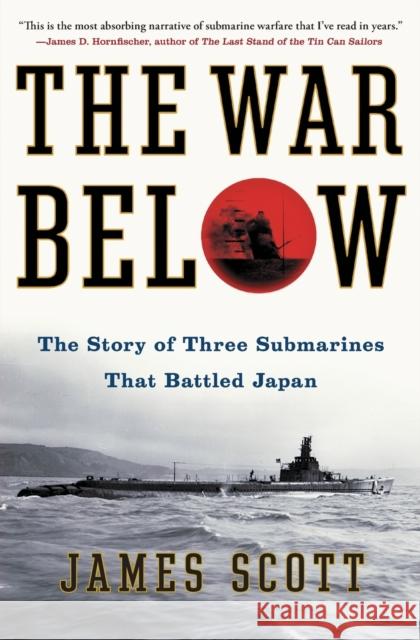 "This is the most absorbing narrative of submarine warfare that I've read in years."
—James D. Hornfischer, author of The Last Stand of the Tin Can Sailors

THE WAR BELOW

The Story of Three Submarines That Battled Japan

JAMES SCOTT